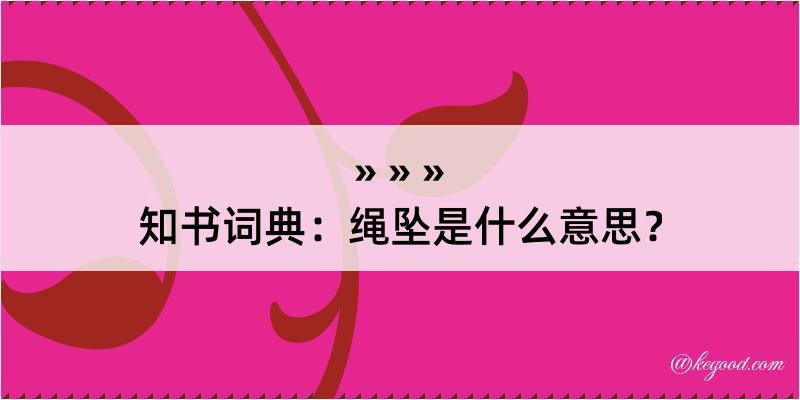 » » »

知书词典：绳坠是什么意思？

@kegood.com